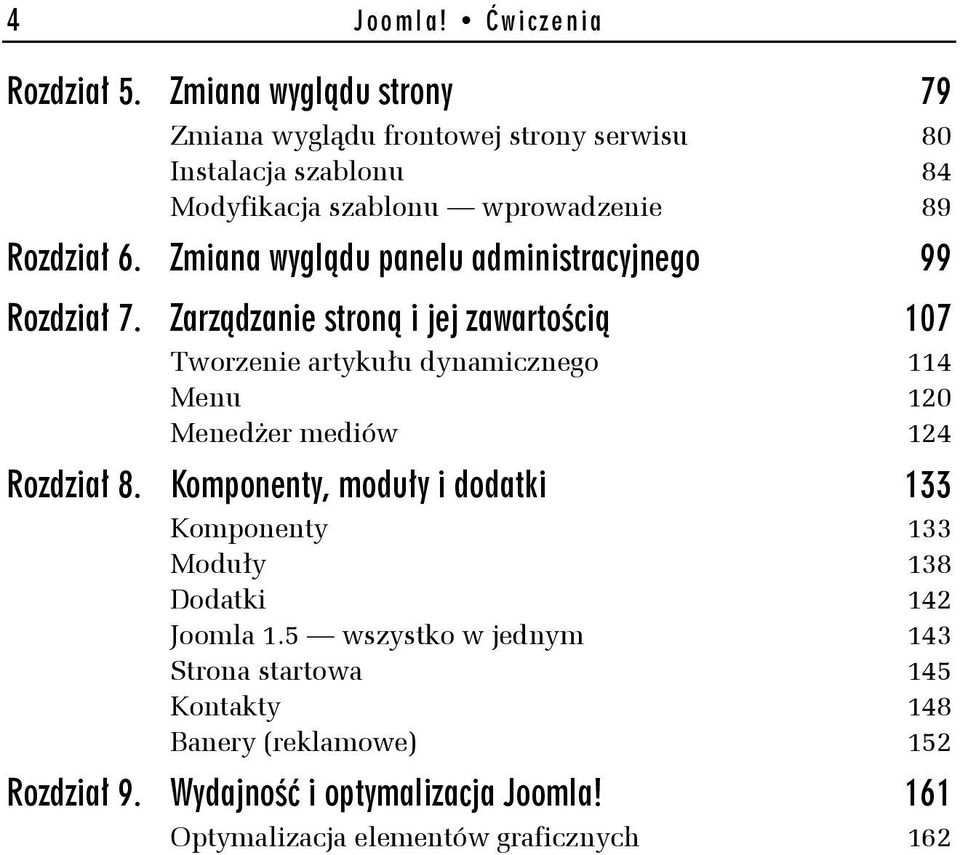 4 Joomla! • Ćwiczenia

Rozdział 5. Zmiana wyglądu strony 79
Zmiana wyglądu frontowej strony serwisu 80
Instalacja szablonu 84
Modyfikacja szablonu — wprowadzenie 89

Rozdział 6. Zmiana wyglądu panelu administracyjnego 99

Rozdział 7. Zarządzanie stroną i jej zawartością 107
Tworzenie artykułu dynamicznego 114
Menu 120
Menedżer mediów 124

Rozdział 8. Komponenty, moduły i dodatki 133
Komponenty 133
Moduły 138
Dodatki 142
Joomla 1.5 — wszystko w jednym 143
Strona startowa 145
Kontakty 148
Banery (reklamowe) 152

Rozdział 9. Wydajność i optymalizacja Joomla! 161
Optymalizacja elementów graficznych 162